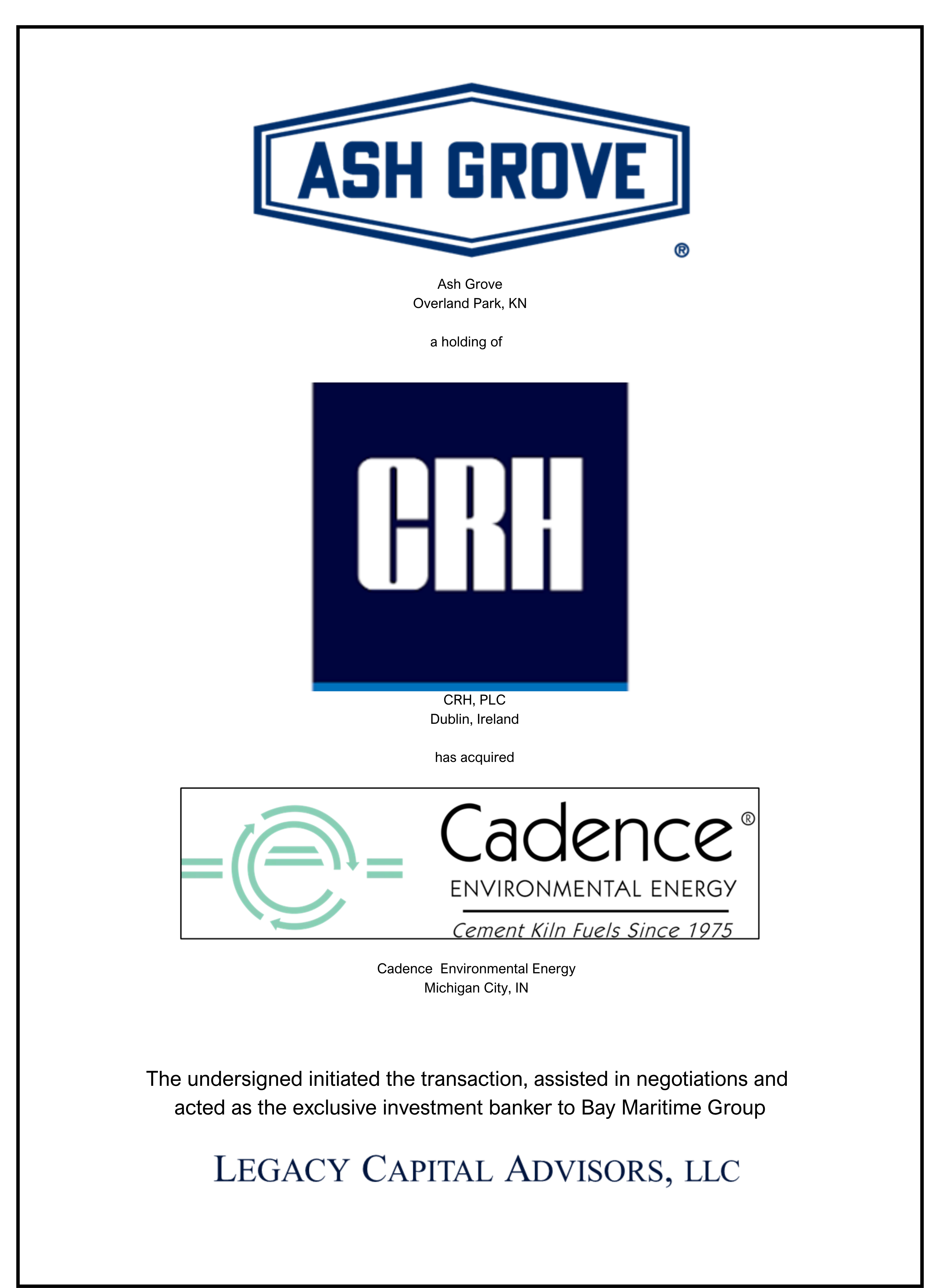 ASH GROVE ®

Ash Grove
Overland Park, KN

a holding of

CRH

CRH, PLC
Dublin, Ireland

has acquired

Cadence®
ENVIRONMENTAL ENERGY
Cement Kiln Fuels Since 1975

Cadence Environmental Energy
Michigan City, IN

The undersigned initiated the transaction, assisted in negotiations and acted as the exclusive investment banker to Bay Maritime Group

LEGACY CAPITAL ADVISORS, LLC